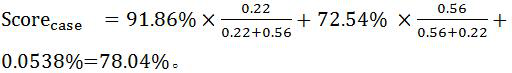 $\text{Score}_{\text{case}} = 91.86\% \times \frac{0.22}{0.22+0.56} + 72.54\% \times \frac{0.56}{0.56+0.22} + 0.0538\% = 78.04\%$。